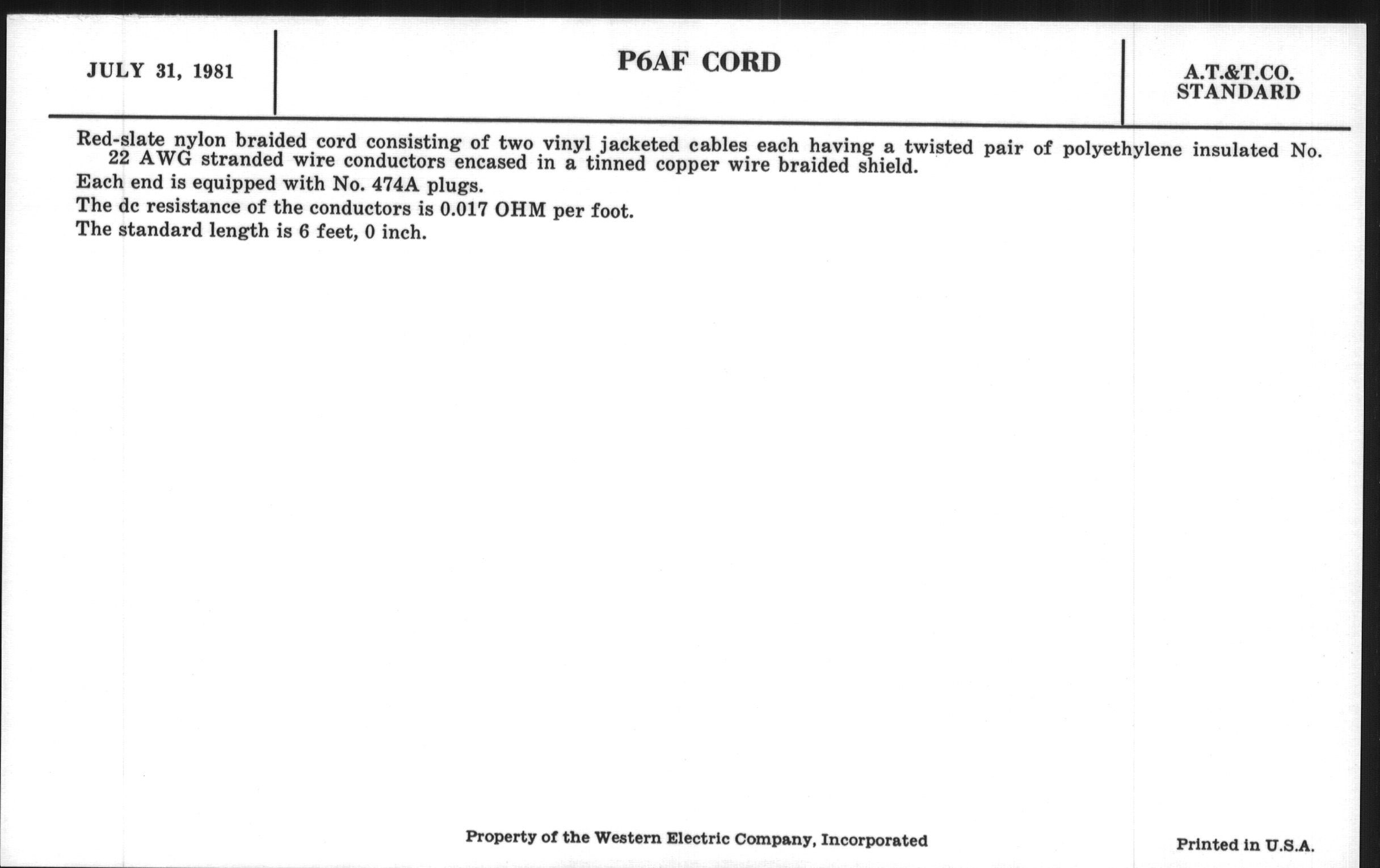 JULY 31, 1981

P6AF CORD

A.T.&T.CO.
STANDARD

Red-slate nylon braided cord consisting of two vinyl jacketed cables each having a twisted pair of polyethylene insulated No. 22 AWG stranded wire conductors encased in a tinned copper wire braided shield.

Each end is equipped with No. 474A plugs.

The dc resistance of the conductors is 0.017 OHM per foot.

The standard length is 6 feet, 0 inch.

Property of the Western Electric Company, Incorporated

Printed in U.S.A.